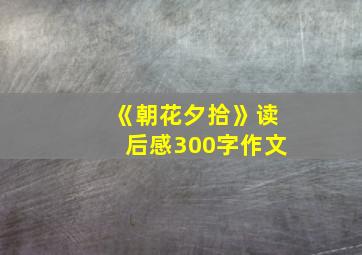 《朝花夕拾》读后感300字作文